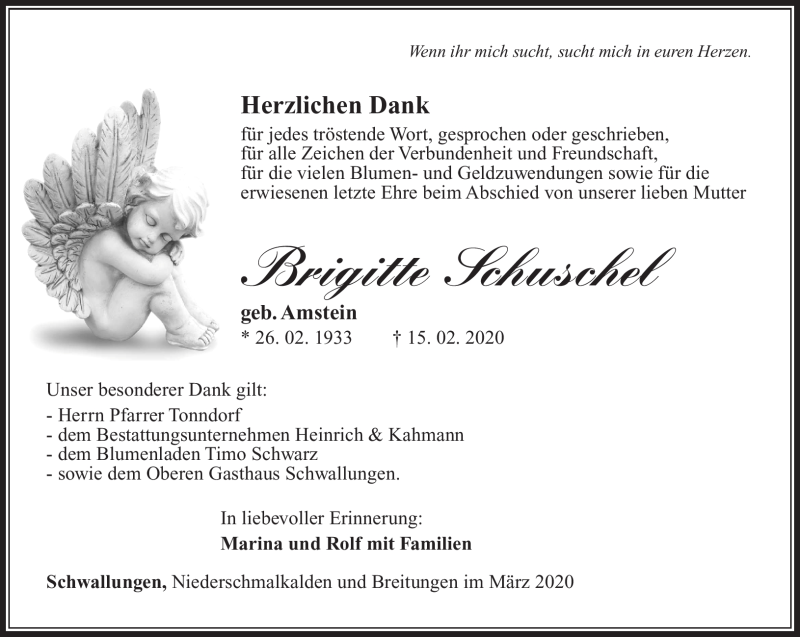 Wenn ihr mich sucht, sucht mich in euren Herzen.

Herzlichen Dank

für jedes tröstende Wort, gesprochen oder geschrieben, für alle Zeichen der Verbundenheit und Freundschaft, für die vielen Blumen- und Geldzuwendungen sowie für die erwiesenen letzte Ehre beim Abschied von unserer lieben Mutter

Brigitte Schuschel

geb. Amstein

* 26. 02. 1933 † 15. 02. 2020

Unser besonderer Dank gilt:
- Herrn Pfarrer Tonndorf
- dem Bestattungsunternehmen Heinrich & Kahmann
- dem Blumenladen Timo Schwarz
- sowie dem Oberen Gasthaus Schwallungen.

In liebevoller Erinnerung:
Marina und Rolf mit Familien

Schwallungen, Niederschmalkalden und Breitungen im März 2020